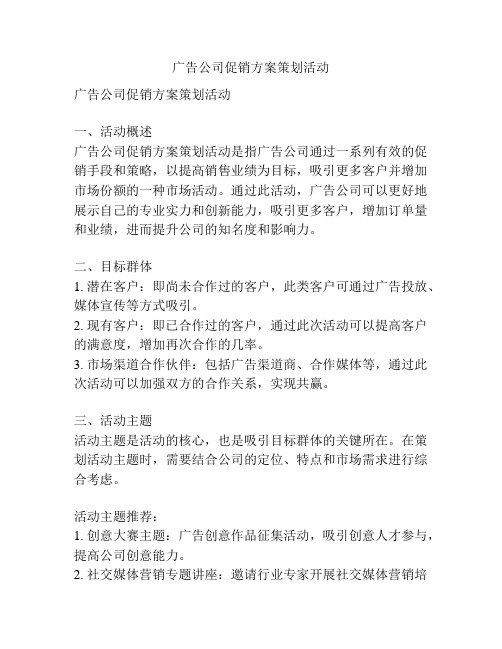 广告公司促销方案策划活动

广告公司促销方案策划活动

一、活动概述
广告公司促销方案策划活动是指广告公司通过一系列有效的促销手段和策略，以提高销售业绩为目标，吸引更多客户并增加市场份额的一种市场活动。通过此活动，广告公司可以更好地展示自己的专业实力和创新能力，吸引更多客户，增加订单量和业绩，进而提升公司的知名度和影响力。

二、目标群体
1. 潜在客户：即尚未合作过的客户，此类客户可通过广告投放、媒体宣传等方式吸引。
2. 现有客户：即已合作过的客户，通过此次活动可以提高客户的满意度，增加再次合作的几率。
3. 市场渠道合作伙伴：包括广告渠道商、合作媒体等，通过此次活动可以加强双方的合作关系，实现共赢。

三、活动主题
活动主题是活动的核心，也是吸引目标群体的关键所在。在策划活动主题时，需要结合公司的定位、特点和市场需求进行综合考虑。

活动主题推荐：
1. 创意大赛主题：广告创意作品征集活动，吸引创意人才参与，提高公司创意能力。
2. 社交媒体营销专题讲座：邀请行业专家开展社交媒体营销培